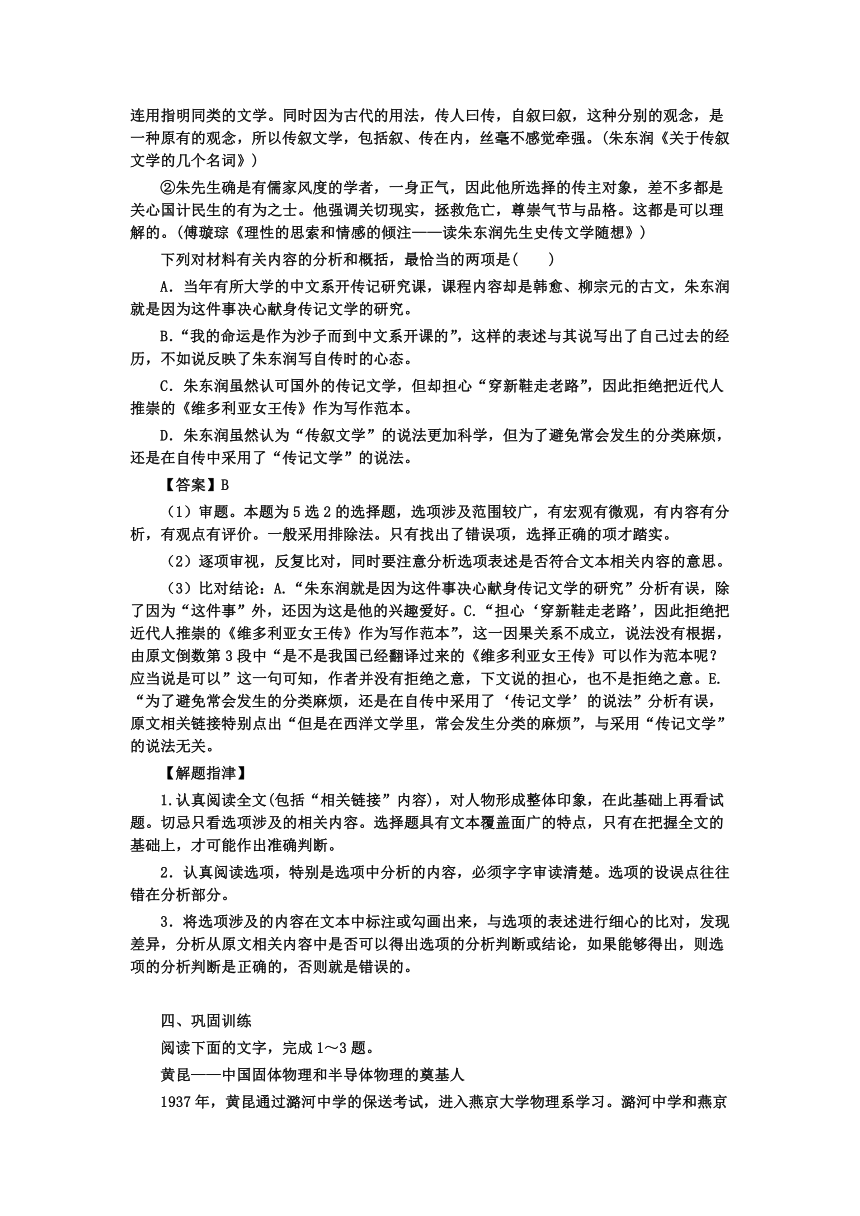 连用指明同类的文学。同时因为古代的用法，传人曰传，自叙曰叙，这种分别的观念，是一种原有的观念，所以传叙文学，包括叙、传在内，丝毫不感觉牵强。(朱东润《关于传叙文学的几个名词》)

②朱先生确是有儒家风度的学者，一身正气，因此他所选择的传主对象，差不多都是关心国计民生的有为之士。他强调关切现实，拯救危亡，尊崇气节与品格。这都是可以理解的。(傅璇琮《理性的思索和情感的倾注——读朱东润先生史传文学随想》)

下列对材料有关内容的分析和概括，最恰当的两项是(　　)

A．当年有所大学的中文系开传记研究课，课程内容却是韩愈、柳宗元的古文，朱东润就是因为这件事决心献身传记文学的研究。

B．“我的命运是作为沙子而到中文系开课的”，这样的表述与其说写出了自己过去的经历，不如说反映了朱东润写自传时的心态。

C．朱东润虽然认可国外的传记文学，但却担心“穿新鞋走老路”，因此拒绝把近代人推崇的《维多利亚女王传》作为写作范本。

D．朱东润虽然认为“传叙文学”的说法更加科学，但为了避免常会发生的分类麻烦，还是在自传中采用了“传记文学”的说法。

【答案】B

(1)审题。本题为5选2的选择题，选项涉及范围较广，有宏观有微观，有内容有分析，有观点有评价。一般采用排除法。只有找出了错误项，选择正确的项才踏实。

(2)逐项审视，反复比对，同时要注意分析选项表述是否符合文本相关内容的意思。

(3)比对结论：A.“朱东润就是因为这件事决心献身传记文学的研究”分析有误，除了因为“这件事”外，还因为这是他的兴趣爱好。C.“担心‘穿新鞋走老路’，因此拒绝把近代人推崇的《维多利亚女王传》作为写作范本”，这一因果关系不成立，说法没有根据，由原文倒数第3段中“是不是我国已经翻译过来的《维多利亚女王传》可以作为范本呢？应当说是可以”这一句可知，作者并没有拒绝之意，下文说的担心，也不是拒绝之意。E.“为了避免常会发生的分类麻烦，还是在自传中采用了‘传记文学’的说法”分析有误，原文相关链接特别点出“但是在西洋文学里，常会发生分类的麻烦”，与采用“传记文学”的说法无关。

【解题指津】

1.认真阅读全文(包括“相关链接”内容)，对人物形成整体印象，在此基础上再看试题。切忌只看选项涉及的相关内容。选择题具有文本覆盖面广的特点，只有在把握全文的基础上，才可能作出准确判断。

2．认真阅读选项，特别是选项中分析的内容，必须字字审读清楚。选项的设误点往往错在分析部分。

3．将选项涉及的内容在文本中标注或勾画出来，与选项的表述进行细心的比对，发现差异，分析从原文相关内容中是否可以得出选项的分析判断或结论，如果能够得出，则选项的分析判断是正确的，否则就是错误的。

四、巩固训练

阅读下面的文字，完成1～3题。

黄昆——中国固体物理和半导体物理的奠基人

1937年，黄昆通过潞河中学的保送考试，进入燕京大学物理系学习。潞河中学和燕京